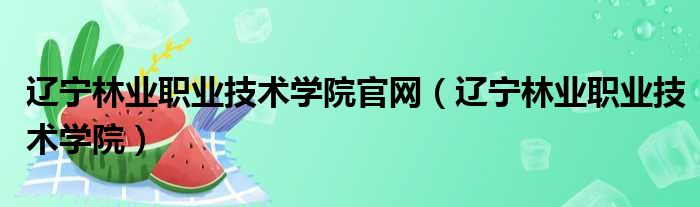 辽宁林业职业技术学院官网（辽宁林业职业技术学院）